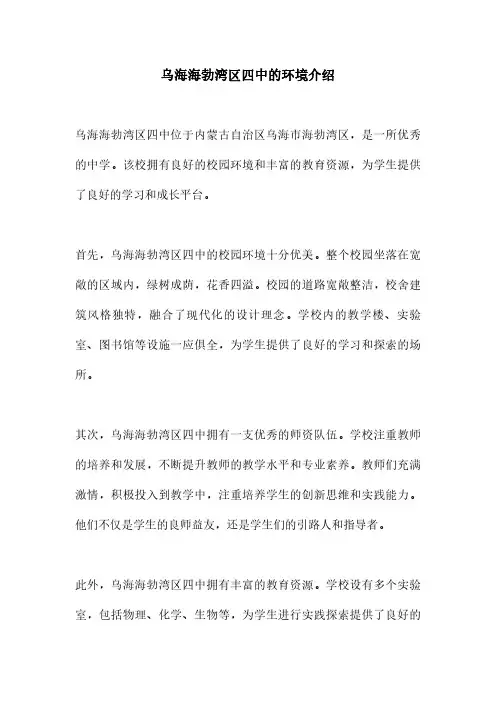 乌海海勃湾区四中的环境介绍

乌海海勃湾区四中位于内蒙古自治区乌海市海勃湾区，是一所优秀的中学。该校拥有良好的校园环境和丰富的教育资源，为学生提供了良好的学习和成长平台。

首先，乌海海勃湾区四中的校园环境十分优美。整个校园坐落在宽敞的区域内，绿树成荫，花香四溢。校园的道路宽敞整洁，校舍建筑风格独特，融合了现代化的设计理念。学校内的教学楼、实验室、图书馆等设施一应俱全，为学生提供了良好的学习和探索的场所。

其次，乌海海勃湾区四中拥有一支优秀的师资队伍。学校注重教师的培养和发展，不断提升教师的教学水平和专业素养。教师们充满激情，积极投入到教学中，注重培养学生的创新思维和实践能力。他们不仅是学生的良师益友，还是学生们的引路人和指导者。

此外，乌海海勃湾区四中拥有丰富的教育资源。学校设有多个实验室，包括物理、化学、生物等，为学生进行实践探索提供了良好的